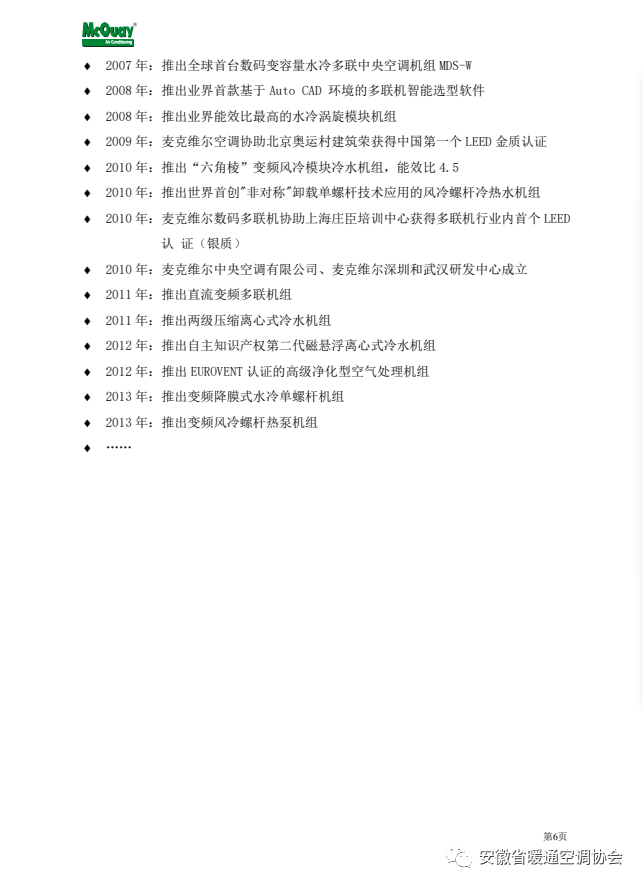 McQuay
Air Conditioning

♦ 2007 年：推出全球首台数码变容量水冷多联中央空调机组 MDS-W
♦ 2008 年：推出业界首款基于 Auto CAD 环境的多联机智能选型软件
♦ 2008 年：推出业界能效比最高的水冷涡旋模块机组
♦ 2009 年：麦克维尔空调协助北京奥运村建筑荣获得中国第一个 LEED 金质认证
♦ 2010 年：推出“六角棱”变频风冷模块冷水机组，能效比 4.5
♦ 2010 年：推出世界首创"非对称"卸载单螺杆技术应用的风冷螺杆冷热水机组
♦ 2010 年：麦克维尔数码多联机协助上海庄臣培训中心获得多联机行业内首个 LEED 认 证（银质）
♦ 2010 年：麦克维尔中央空调有限公司、麦克维尔深圳和武汉研发中心成立
♦ 2011 年：推出直流变频多联机组
♦ 2011 年：推出两级压缩离心式冷水机组
♦ 2012 年：推出自主知识产权第二代磁悬浮离心式冷水机组
♦ 2012 年：推出 EUROVENT 认证的高级净化型空气处理机组
♦ 2013 年：推出变频降膜式水冷单螺杆机组
♦ 2013 年：推出变频风冷螺杆热泵机组
♦ ……

第6页

安徽省暖通空调协会